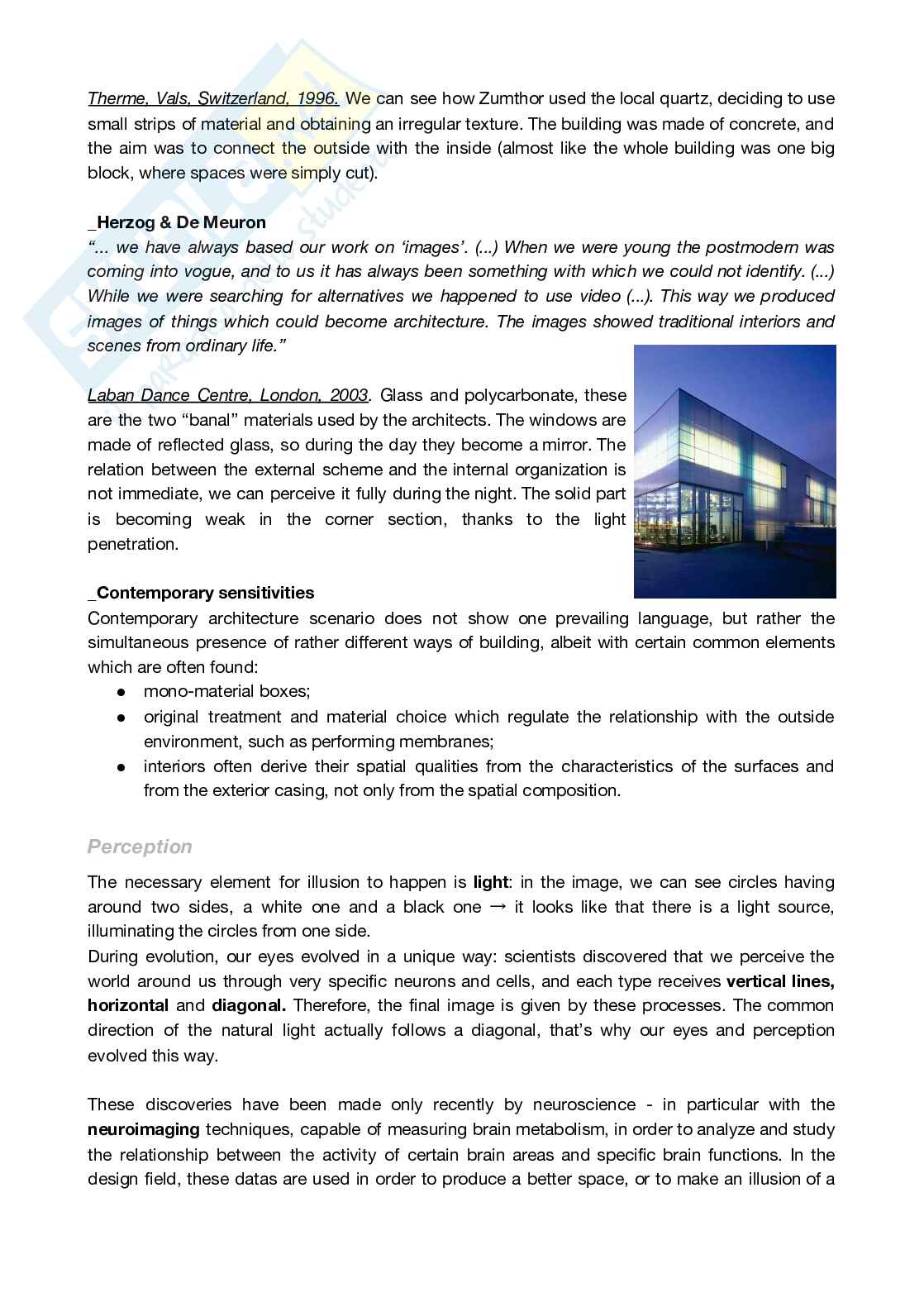 Therme, Vals, Switzerland, 1996. We can see how Zumthor used the local quartz, deciding to use small strips of material and obtaining an irregular texture. The building was made of concrete, and the aim was to connect the outside with the inside (almost like the whole building was one big block, where spaces were simply cut).

_Herzog & De Meuron
“... we have always based our work on ‘images’. (...) When we were young the postmodern was coming into vogue, and to us it has always been something with which we could not identify. (...) While we were searching for alternatives we happened to use video (...). This way we produced images of things which could become architecture. The images showed traditional interiors and scenes from ordinary life.”

Laban Dance Centre, London, 2003. Glass and polycarbonate, these are the two “banal” materials used by the architects. The windows are made of reflected glass, so during the day they become a mirror. The relation between the external scheme and the internal organization is not immediate, we can perceive it fully during the night. The solid part is becoming weak in the corner section, thanks to the light penetration.

_Contemporary sensitivities
Contemporary architecture scenario does not show one prevailing language, but rather the simultaneous presence of rather different ways of building, albeit with certain common elements which are often found:
● mono-material boxes;
● original treatment and material choice which regulate the relationship with the outside environment, such as performing membranes;
● interiors often derive their spatial qualities from the characteristics of the surfaces and from the exterior casing, not only from the spatial composition.

Perception
The necessary element for illusion to happen is light: in the image, we can see circles having around two sides, a white one and a black one → it looks like that there is a light source, illuminating the circles from one side.
During evolution, our eyes evolved in a unique way: scientists discovered that we perceive the world around us through very specific neurons and cells, and each type receives vertical lines, horizontal and diagonal. Therefore, the final image is given by these processes. The common direction of the natural light actually follows a diagonal, that’s why our eyes and perception evolved this way.

These discoveries have been made only recently by neuroscience - in particular with the neuroimaging techniques, capable of measuring brain metabolism, in order to analyze and study the relationship between the activity of certain brain areas and specific brain functions. In the design field, these datas are used in order to produce a better space, or to make an illusion of a